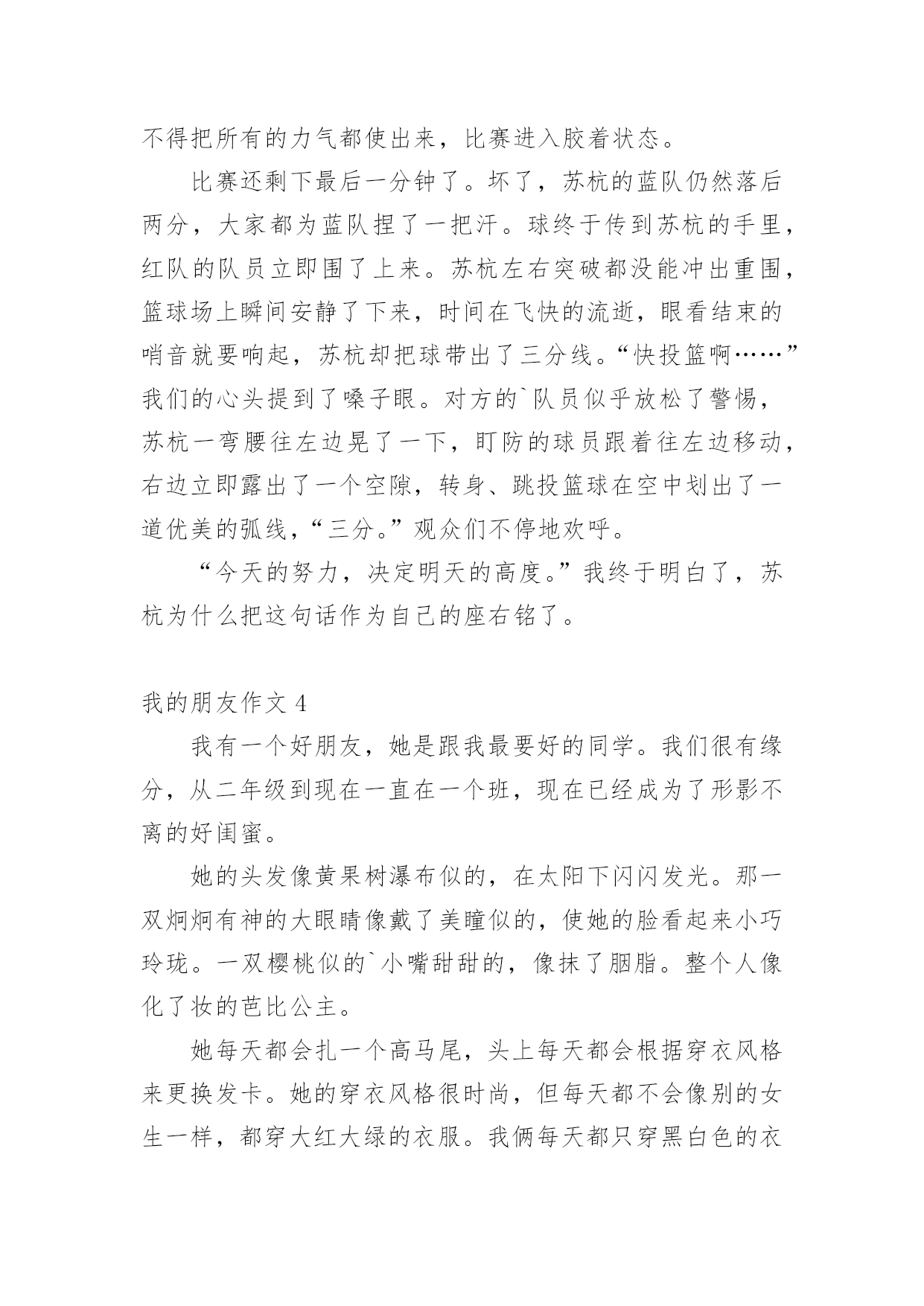 不得把所有的力气都使出来，比赛进入胶着状态。

比赛还剩下最后一分钟了。坏了，苏杭的蓝队仍然落后两分，大家都为蓝队捏了一把汗。球终于传到苏杭的手里，红队的队员立即围了上来。苏杭左右突破都没能冲出重围，篮球场上瞬间安静了下来，时间在飞快的流逝，眼看结束的哨音就要响起，苏杭却把球带出了三分线。“快投篮啊……”我们的心头提到了嗓子眼。对方的`队员似乎放松了警惕，苏杭一弯腰往左边晃了一下，盯防的球员跟着往左边移动，右边立即露出了一个空隙，转身、跳投篮球在空中划出了一道优美的弧线，“三分。”观众们不停地欢呼。

“今天的努力，决定明天的高度。”我终于明白了，苏杭为什么把这句话作为自己的座右铭了。

我的朋友作文 4

我有一个好朋友，她是跟我最要好的同学。我们很有缘分，从二年级到现在一直在一个班，现在已经成为了形影不离的好闺蜜。

她的头发像黄果树瀑布似的，在太阳下闪闪发光。那一双炯炯有神的大眼睛像戴了美瞳似的，使她的脸看起来小巧玲珑。一双樱桃似的`小嘴甜甜的，像抹了胭脂。整个人像化了妆的芭比公主。

她每天都会扎一个高马尾，头上每天都会根据穿衣风格来更换发卡。她的穿衣风格很时尚，但每天都不会像别的女生一样，都穿大红大绿的衣服。我俩每天都只穿黑白色的衣